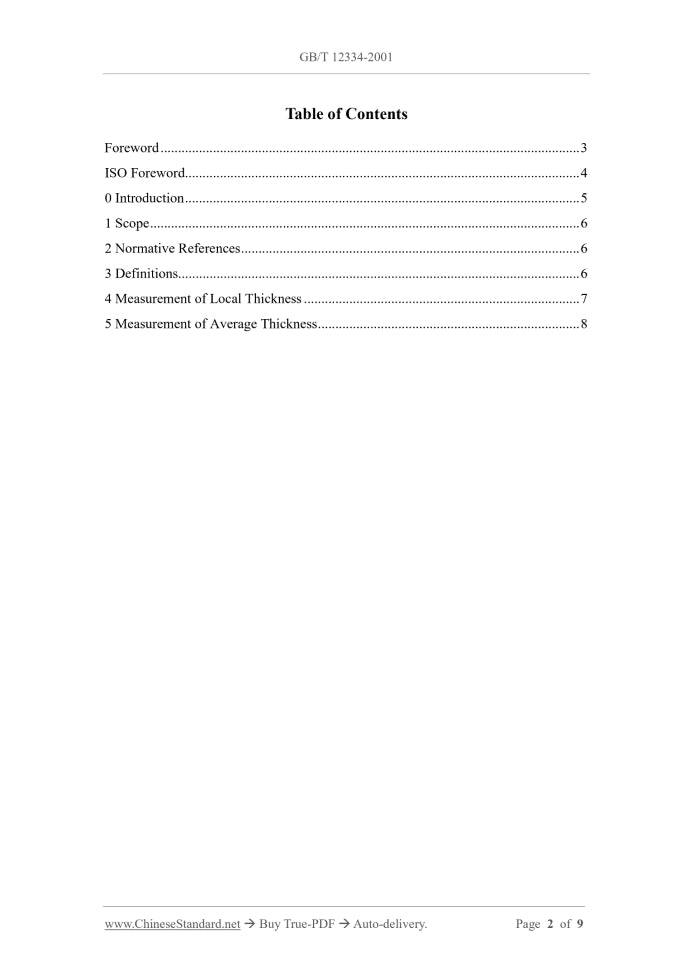 GB/T 12334-2001

Table of Contents

Foreword 3
ISO Foreword 4
0 Introduction 5
1 Scope 6
2 Normative References 6
3 Definitions 6
4 Measurement of Local Thickness 7
5 Measurement of Average Thickness 8

www.ChineseStandard.net → Buy True-PDF → Auto-delivery. Page 2 of 9